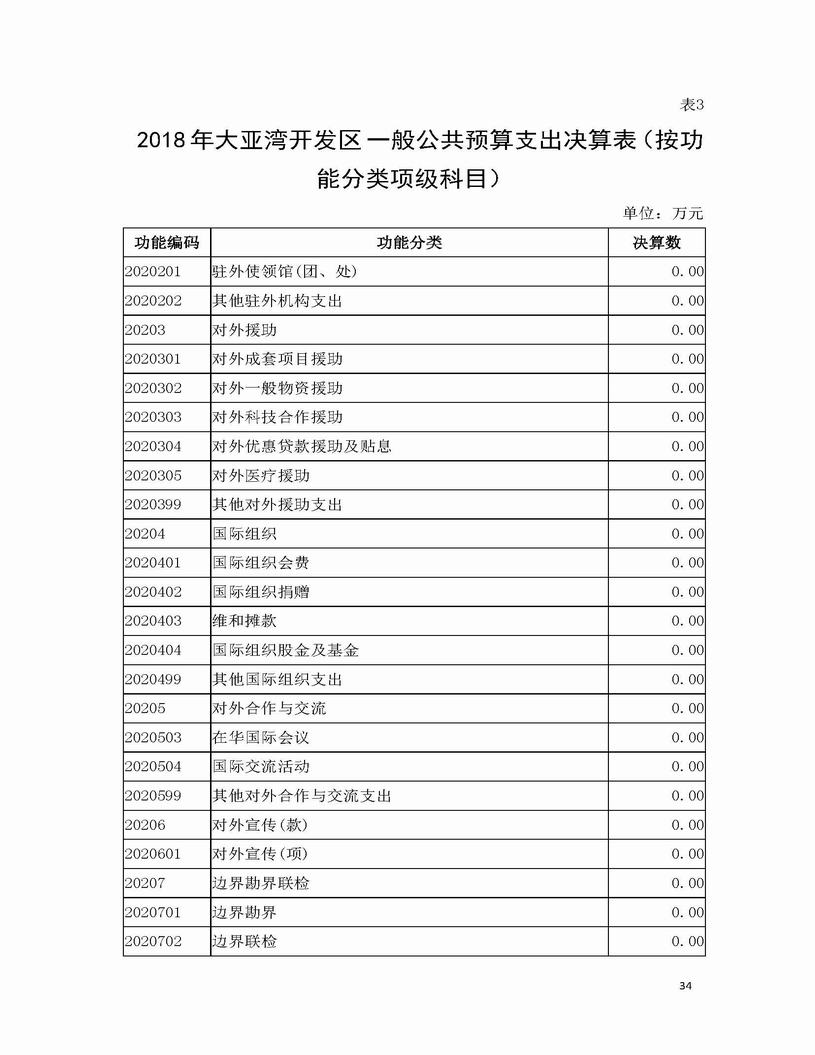 表3

2018年大亚湾开发区一般公共预算支出决算表（按功能分类项级科目）

单位：万元

| 功能编码 | 功能分类 | 决算数 |
|---|---|---|
| 2020201 | 驻外使领馆(团、处) | 0.00 |
| 2020202 | 其他驻外机构支出 | 0.00 |
| 20203 | 对外援助 | 0.00 |
| 2020301 | 对外成套项目援助 | 0.00 |
| 2020302 | 对外一般物资援助 | 0.00 |
| 2020303 | 对外科技合作援助 | 0.00 |
| 2020304 | 对外优惠贷款援助及贴息 | 0.00 |
| 2020305 | 对外医疗援助 | 0.00 |
| 2020399 | 其他对外援助支出 | 0.00 |
| 20204 | 国际组织 | 0.00 |
| 2020401 | 国际组织会费 | 0.00 |
| 2020402 | 国际组织捐赠 | 0.00 |
| 2020403 | 维和摊款 | 0.00 |
| 2020404 | 国际组织股金及基金 | 0.00 |
| 2020499 | 其他国际组织支出 | 0.00 |
| 20205 | 对外合作与交流 | 0.00 |
| 2020503 | 在华国际会议 | 0.00 |
| 2020504 | 国际交流活动 | 0.00 |
| 2020599 | 其他对外合作与交流支出 | 0.00 |
| 20206 | 对外宣传(款) | 0.00 |
| 2020601 | 对外宣传(项) | 0.00 |
| 20207 | 边界勘界联检 | 0.00 |
| 2020701 | 边界勘界 | 0.00 |
| 2020702 | 边界联检 | 0.00 |

34